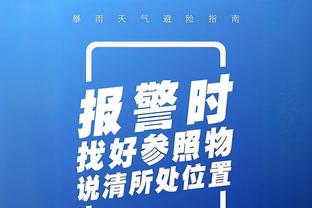 暴雨天气避险指南

报警时
找好参照物
说清所处位置